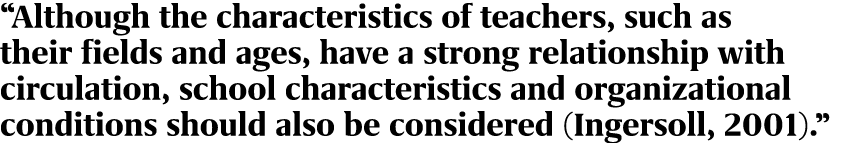 “Although the characteristics of teachers, such as their fields and ages, have a strong relationship with circulation, school characteristics and organizational conditions should also be considered (Ingersoll, 2001).”